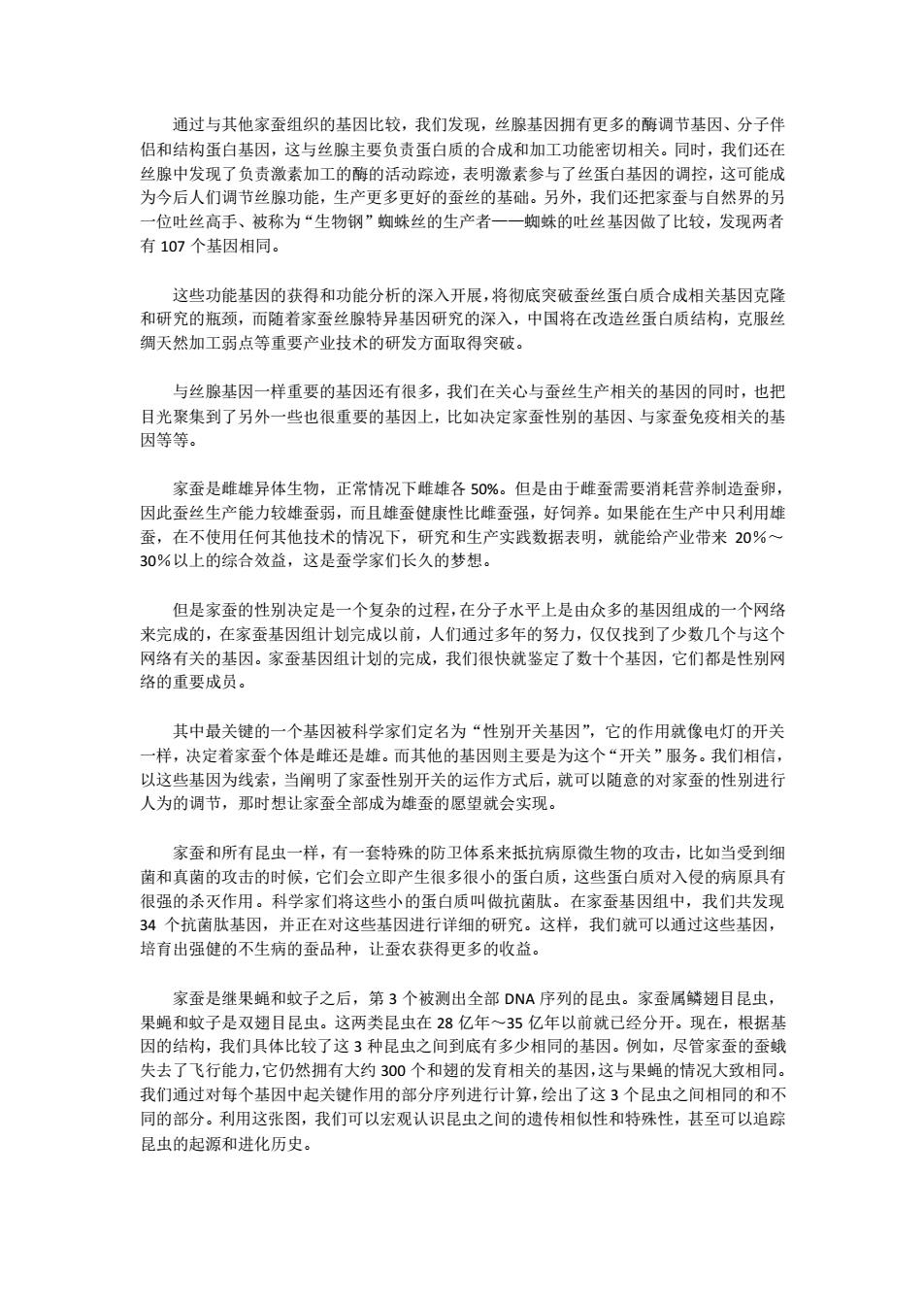 通过与其他家蚕组织的基因比较，我们发现，丝腺基因拥有更多的酶调节基因、分子伴侣和结构蛋白基因，这与丝腺主要负责蛋白质的合成和加工功能密切相关。同时，我们还在丝腺中发现了负责激素加工的酶的活动踪迹，表明激素参与了丝蛋白基因的调控，这可能成为今后人们调节丝腺功能，生产更多更好的蚕丝的基础。另外，我们还把家蚕与自然界的另一位吐丝高手、被称为“生物钢”蜘蛛丝的生产者——蜘蛛的吐丝基因做了比较，发现两者有 107 个基因相同。

这些功能基因的获得和功能分析的深入开展，将彻底突破蚕丝蛋白质合成相关基因克隆和研究的瓶颈，而随着家蚕丝腺特异基因研究的深入，中国将在改造丝蛋白质结构，克服丝绸天然加工弱点等重要产业技术的研发方面取得突破。

与丝腺基因一样重要的基因还有很多，我们在关心与蚕丝生产相关的基因的同时，也把目光聚集到了另外一些也很重要的基因上，比如决定家蚕性别的基因、与家蚕免疫相关的基因等等。

家蚕是雌雄异体生物，正常情况下雌雄各 50%。但是由于雌蚕需要消耗营养制造蚕卵，因此蚕丝生产能力较雄蚕弱，而且雄蚕健康性比雌蚕强，好饲养。如果能在生产中只利用雄蚕，在不使用任何其他技术的情况下，研究和生产实践数据表明，就能给产业带来 20%～30%以上的综合效益，这是蚕学家们长久的梦想。

但是家蚕的性别决定是一个复杂的过程，在分子水平上是由众多的基因组成的一个网络来完成的，在家蚕基因组计划完成以前，人们通过多年的努力，仅仅找到了少数几个与这个网络有关的基因。家蚕基因组计划的完成，我们很快就鉴定了数十个基因，它们都是性别网络的重要成员。

其中最关键的一个基因被科学家们定名为“性别开关基因”，它的作用就像电灯的开关一样，决定着家蚕个体是雌还是雄。而其他的基因则主要是为这个“开关”服务。我们相信，以这些基因为线索，当阐明了家蚕性别开关的运作方式后，就可以随意的对家蚕的性别进行人为的调节，那时想让家蚕全部成为雄蚕的愿望就会实现。

家蚕和所有昆虫一样，有一套特殊的防卫体系来抵抗病原微生物的攻击，比如当受到细菌和真菌的攻击的时候，它们会立即产生很多很小的蛋白质，这些蛋白质对入侵的病原具有很强的杀灭作用。科学家们将这些小的蛋白质叫做抗菌肽。在家蚕基因组中，我们共发现 34 个抗菌肽基因，并正在对这些基因进行详细的研究。这样，我们就可以通过这些基因，培育出强健的不生病的蚕品种，让蚕农获得更多的收益。

家蚕是继果蝇和蚊子之后，第 3 个被测出全部 DNA 序列的昆虫。家蚕属鳞翅目昆虫，果蝇和蚊子是双翅目昆虫。这两类昆虫在 28 亿年～35 亿年以前就已经分开。现在，根据基因的结构，我们具体比较了这 3 种昆虫之间到底有多少相同的基因。例如，尽管家蚕的蚕蛾失去了飞行能力，它仍然拥有大约 300 个和翅的发育相关的基因，这与果蝇的情况大致相同。我们通过对每个基因中起关键作用的部分序列进行计算，绘出了这 3 个昆虫之间相同的和不同的部分。利用这张图，我们可以宏观认识昆虫之间的遗传相似性和特殊性，甚至可以追踪昆虫的起源和进化历史。